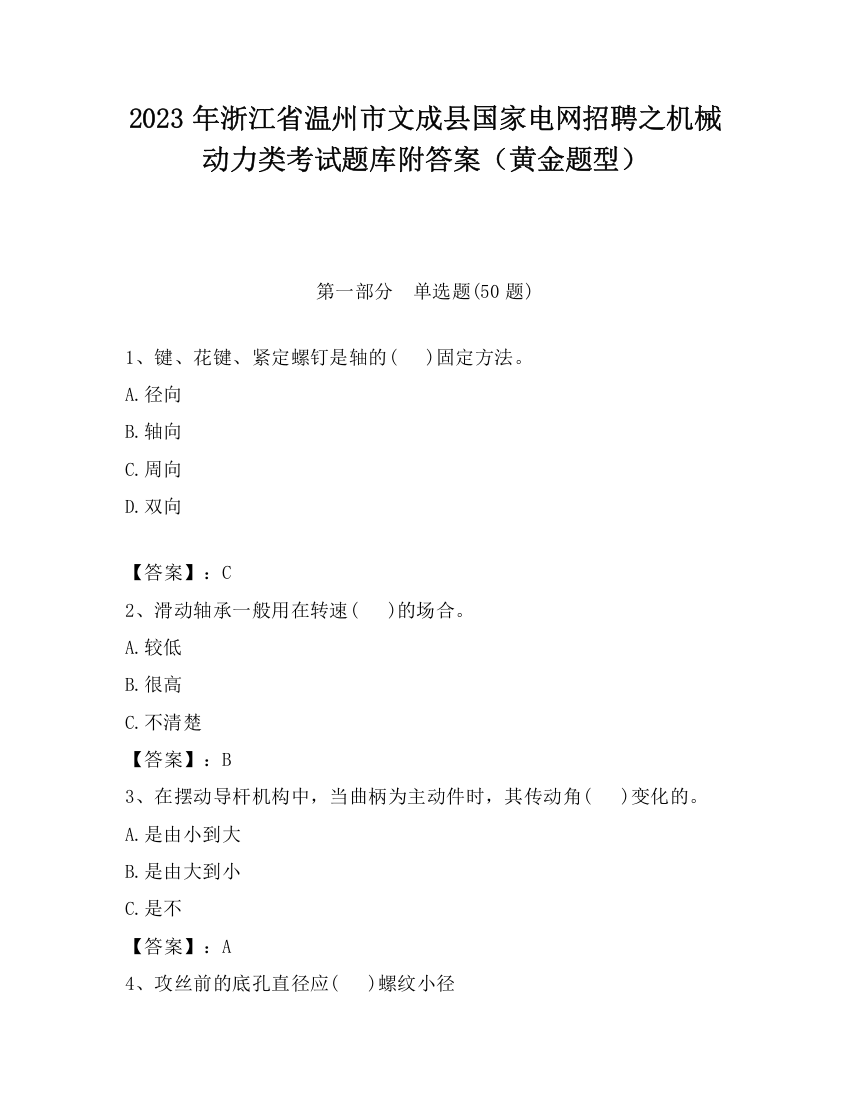 2023 年浙江省温州市文成县国家电网招聘之机械动力类考试题库附答案（黄金题型）

第一部分　单选题(50 题)

1、键、花键、紧定螺钉是轴的(　)固定方法。

A.径向

B.轴向

C.周向

D.双向

【答案】：C

2、滑动轴承一般用在转速(　)的场合。

A.较低

B.很高

C.不清楚

【答案】：B

3、在摆动导杆机构中，当曲柄为主动件时，其传动角(　)变化的。

A.是由小到大

B.是由大到小

C.是不

【答案】：A

4、攻丝前的底孔直径应(　)螺纹小径